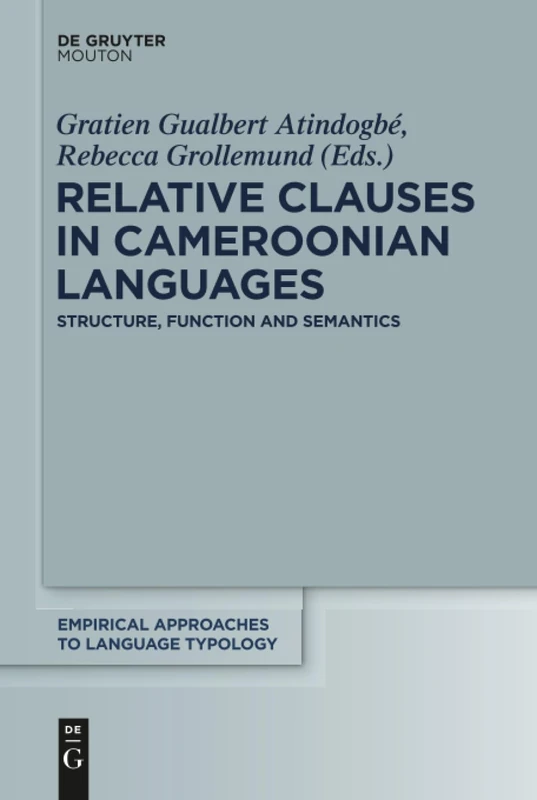 DE GRUYTER
MOUTON

Gratien Gualbert Atindogbé,
Rebecca Grollemund (Eds.)

RELATIVE CLAUSES IN CAMEROONIAN LANGUAGES

STRUCTURE, FUNCTION AND SEMANTICS

EMPIRICAL APPROACHES TO LANGUAGE TYPOLOGY

DE
G